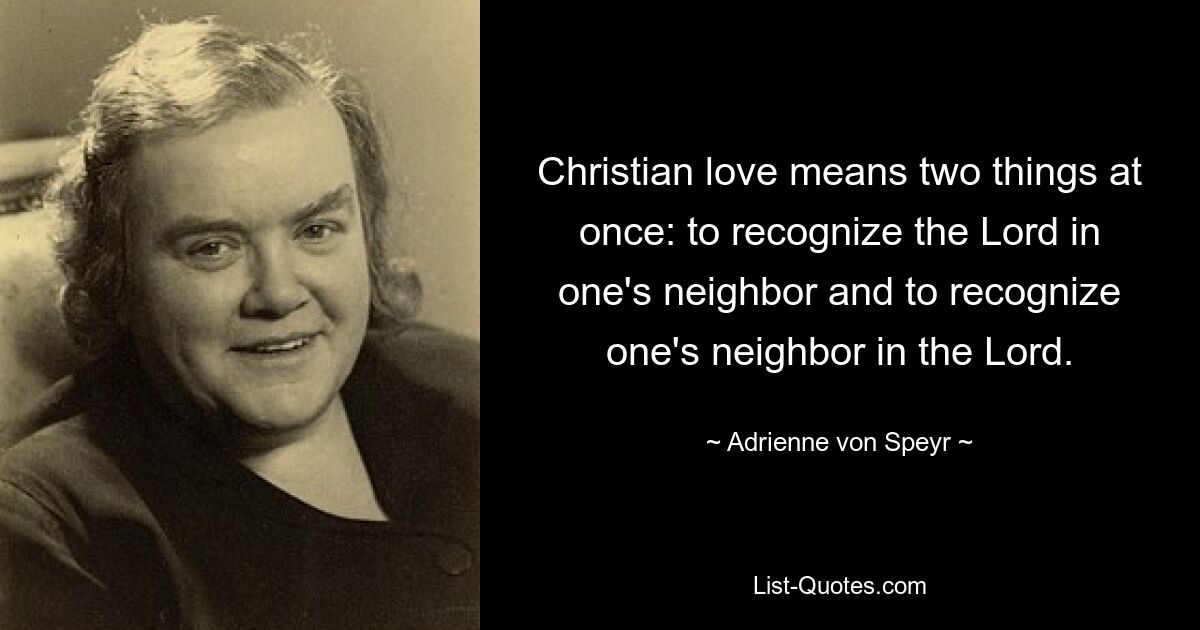 Christian love means two things at once: to recognize the Lord in one's neighbor and to recognize one's neighbor in the Lord.

~ Adrienne von Speyr ~

List-Quotes.com